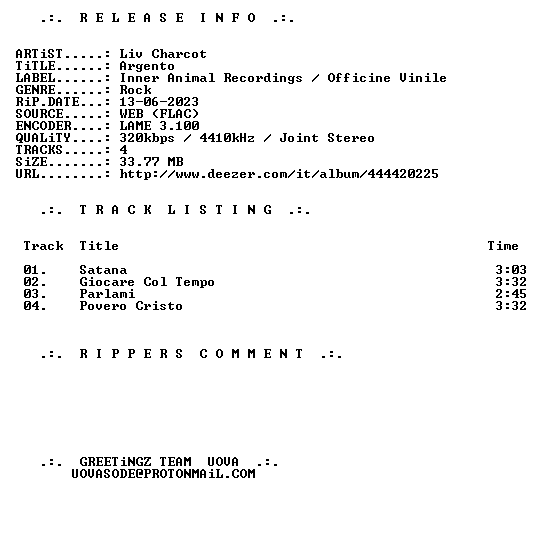 .:. R E L E A S E   I N F O .:.

ARTiST.....: Liv Charcot
TiTLE......: Argento
LABEL......: Inner Animal Recordings / Officine Vinile
GENRE......: Rock
RiP.DATE...: 13-06-2023
SOURCE.....: WEB (FLAC)
ENCODER....: LAME 3.100
QUALiTY....: 320kbps / 4410kHz / Joint Stereo
TRACKS.....: 4
SiZE.......: 33.77 MB
URL........: http://www.deezer.com/it/album/444420225

.:. T R A C K   L I S T I N G .:.

| Track | Title | Time |
|---|---|---|
| 01. | Satana | 3:03 |
| 02. | Giocare Col Tempo | 3:32 |
| 03. | Parlami | 2:45 |
| 04. | Povero Cristo | 3:32 |

.:. R I P P E R S   C O M M E N T .:.

.:. GREETiNGZ TEAM UOVA .:.
UOVASODE@PROTONMAiL.COM